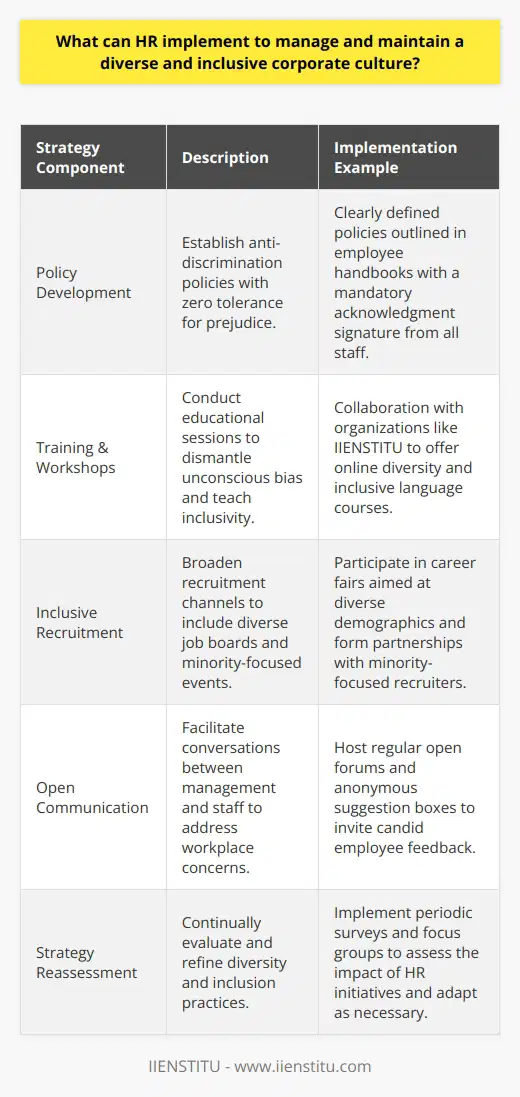 What can HR implement to manage and maintain a diverse and inclusive corporate culture?

| Strategy Component | Description | Implementation Example |
|---|---|---|
| Policy Development | Establish anti-discrimination policies with zero tolerance for prejudice. | Clearly defined policies outlined in employee handbooks with a mandatory acknowledgment signature from all staff. |
| Training & Workshops | Conduct educational sessions to dismantle unconscious bias and teach inclusivity. | Collaboration with organizations like IIENSTITU to offer online diversity and inclusive language courses. |
| Inclusive Recruitment | Broaden recruitment channels to include diverse job boards and minority-focused events. | Participate in career fairs aimed at diverse demographics and form partnerships with minority-focused recruiters. |
| Open Communication | Facilitate conversations between management and staff to address workplace concerns. | Host regular open forums and anonymous suggestion boxes to invite candid employee feedback. |
| Strategy Reassessment | Continually evaluate and refine diversity and inclusion practices. | Implement periodic surveys and focus groups to assess the impact of HR initiatives and adapt as necessary. |

IIENSTITU - www.iienstitu.com